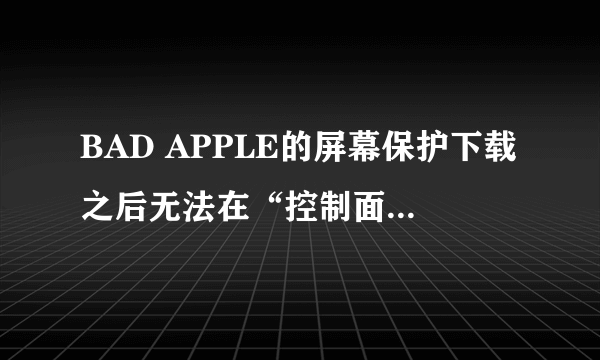 BAD APPLE的屏幕保护下载之后无法在“控制面...